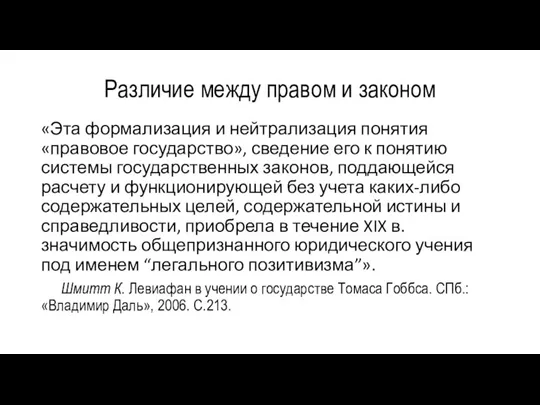 Различие между правом и законом

«Эта формализация и нейтрализация понятия «правовое государство», сведение его к понятию системы государственных законов, поддающейся расчету и функционирующей без учета каких-либо содержательных целей, содержательной истины и справедливости, приобрела в течение XIX в. значимость общепризнанного юридического учения под именем “легального позитивизма”».

Шмитт К. Левиафан в учении о государстве Томаса Гоббса. СПб.: «Владимир Даль», 2006. С.213.